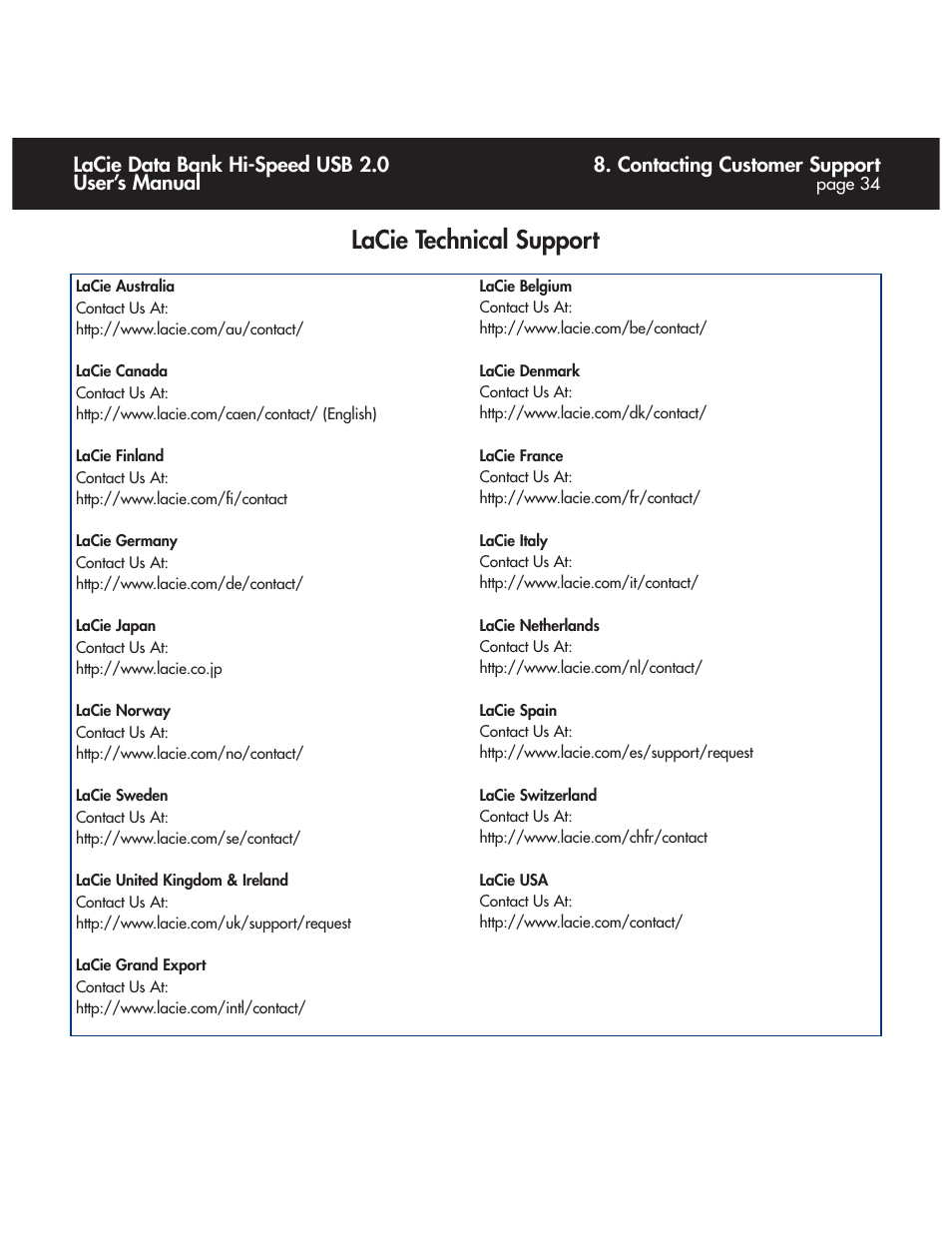 LaCie Data Bank Hi-Speed USB 2.0
User's Manual

8. Contacting Customer Support
page 34

LaCie Technical Support

LaCie Australia
Contact Us At:
http://www.lacie.com/au/contact/

LaCie Canada
Contact Us At:
http://www.lacie.com/caen/contact/ (English)

LaCie Finland
Contact Us At:
http://www.lacie.com/fi/contact

LaCie Germany
Contact Us At:
http://www.lacie.com/de/contact/

LaCie Japan
Contact Us At:
http://www.lacie.co.jp

LaCie Norway
Contact Us At:
http://www.lacie.com/no/contact/

LaCie Sweden
Contact Us At:
http://www.lacie.com/se/contact/

LaCie United Kingdom & Ireland
Contact Us At:
http://www.lacie.com/uk/support/request

LaCie Grand Export
Contact Us At:
http://www.lacie.com/intl/contact/

LaCie Belgium
Contact Us At:
http://www.lacie.com/be/contact/

LaCie Denmark
Contact Us At:
http://www.lacie.com/dk/contact/

LaCie France
Contact Us At:
http://www.lacie.com/fr/contact/

LaCie Italy
Contact Us At:
http://www.lacie.com/it/contact/

LaCie Netherlands
Contact Us At:
http://www.lacie.com/nl/contact/

LaCie Spain
Contact Us At:
http://www.lacie.com/es/support/request

LaCie Switzerland
Contact Us At:
http://www.lacie.com/chfr/contact

LaCie USA
Contact Us At:
http://www.lacie.com/contact/